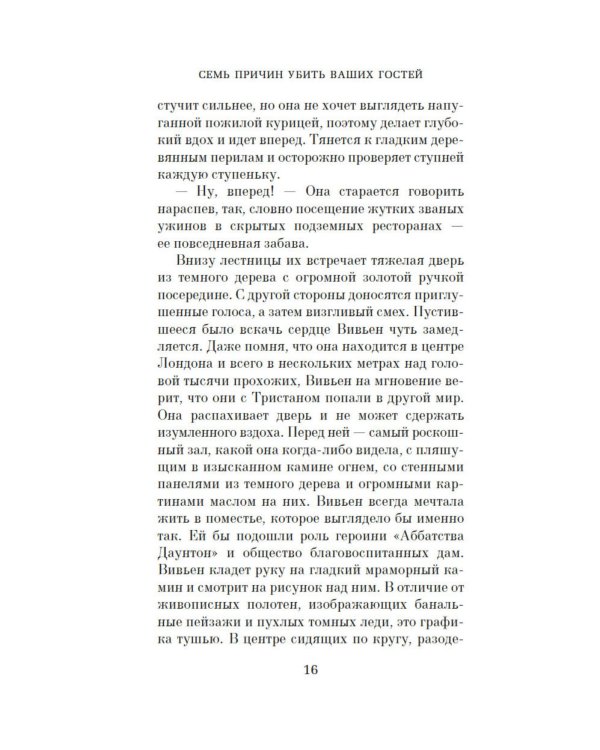 СЕМЬ ПРИЧИН УБИТЬ ВАШИХ ГОСТЕЙ

стучит сильнее, но она не хочет выглядеть напуганной пожилой курицей, поэтому делает глубокий вдох и идет вперед. Тянется к гладким деревянным перилам и осторожно проверяет ступней каждую ступеньку.

— Ну, вперед! — Она старается говорить нараспев, так, словно посещение жутких званых ужинов в скрытых подземных ресторанах — ее повседневная забава.

Внизу лестницы их встречает тяжелая дверь из темного дерева с огромной золотой ручкой посередине. С другой стороны доносятся приглушенные голоса, а затем визгливый смех. Пустившееся было вскачь сердце Вивьен чуть замедляется. Даже помня, что она находится в центре Лондона и всего в нескольких метрах над головой тысячи прохожих, Вивьен на мгновение верит, что они с Тристаном попали в другой мир. Она распахивает дверь и не может сдержать изумленного вздоха. Перед ней — самый роскошный зал, какой она когда-либо видела, с пляшущим в изысканном камине огнем, со стенными панелями из темного дерева и огромными картинами маслом на них. Вивьен всегда мечтала жить в поместье, которое выглядело бы именно так. Ей бы подошли роль героини «Аббатства Даунтон» и общество благовоспитанных дам. Вивьен кладет руку на гладкий мраморный камин и смотрит на рисунок над ним. В отличие от живописных полотен, изображающих банальные пейзажи и пухлых томных леди, это графика тушью. В центре сидящих по кругу, разоде-

16